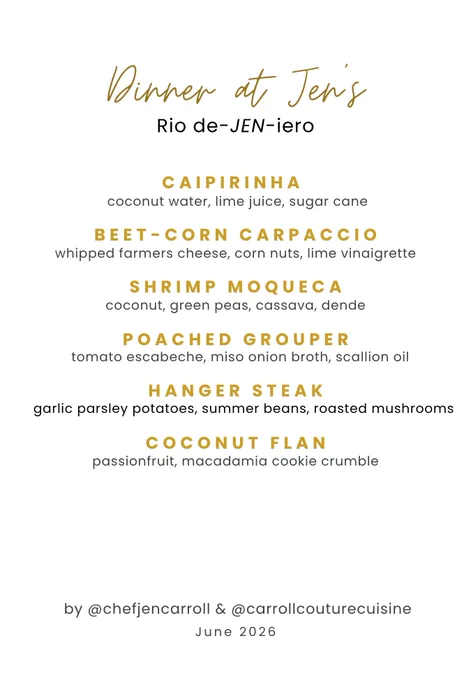 Dinner at Jen's
Rio de-JEN-iero

CAIPIRINHA
coconut water, lime juice, sugar cane

BEET-CORN CARPACCIO
whipped farmers cheese, corn nuts, lime vinaigrette

SHRIMP MOQUECA
coconut, green peas, cassava, dende

POACHED GROUPER
tomato escabeche, miso onion broth, scallion oil

HANGER STEAK
garlic parsley potatoes, summer beans, roasted mushrooms

COCONUT FLAN
passionfruit, macadamia cookie crumble

by @chefjencarroll & @carrollcouturecuisine
June 2026